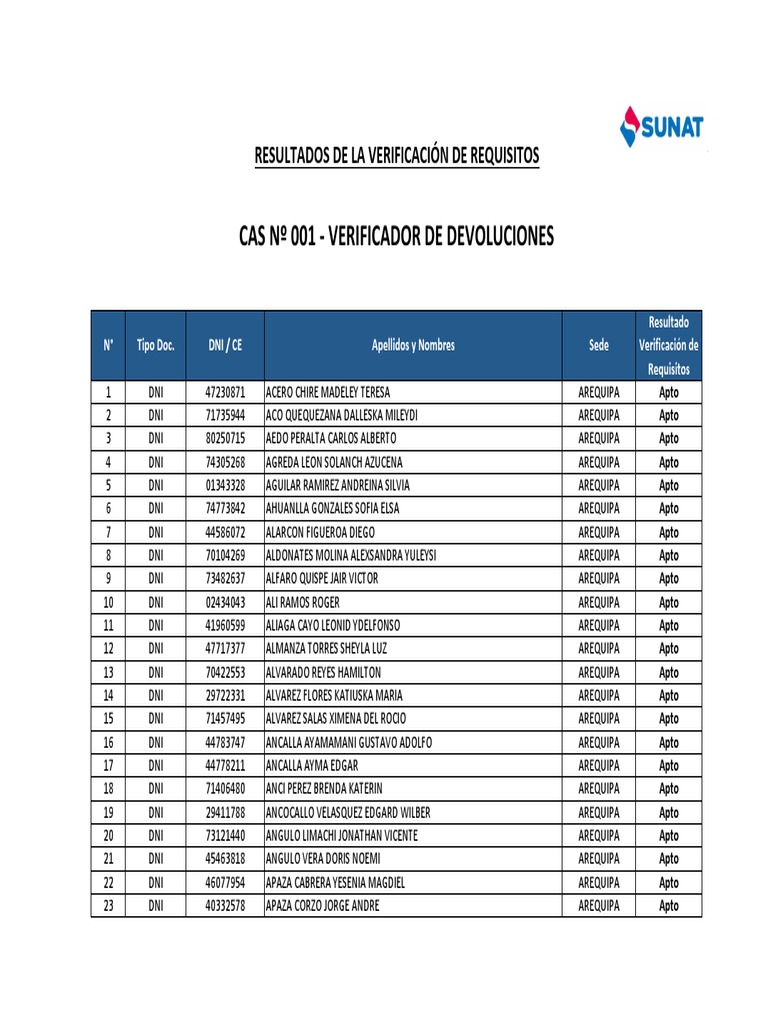 SUNAT

RESULTADOS DE LA VERIFICACIÓN DE REQUISITOS

CAS Nº 001 - VERIFICADOR DE DEVOLUCIONES

| N° | Tipo Doc. | DNI / CE | Apellidos y Nombres | Sede | Resultado Verificación de Requisitos |
|---|---|---|---|---|---|
| 1 | DNI | 47230871 | ACERO CHIRE MADELEY TERESA | AREQUIPA | Apto |
| 2 | DNI | 71735944 | ACO QUEQUEZANA DALLESKA MILEYDI | AREQUIPA | Apto |
| 3 | DNI | 80250715 | AEDO PERALTA CARLOS ALBERTO | AREQUIPA | Apto |
| 4 | DNI | 74305268 | AGREDA LEON SOLANCH AZUCENA | AREQUIPA | Apto |
| 5 | DNI | 01343328 | AGUILAR RAMIREZ ANDREINA SILVIA | AREQUIPA | Apto |
| 6 | DNI | 74773842 | AHUANLLA GONZALES SOFIA ELSA | AREQUIPA | Apto |
| 7 | DNI | 44586072 | ALARCON FIGUEROA DIEGO | AREQUIPA | Apto |
| 8 | DNI | 70104269 | ALDONATES MOLINA ALEXSANDRA YULEYSI | AREQUIPA | Apto |
| 9 | DNI | 73482637 | ALFARO QUISPE JAIR VICTOR | AREQUIPA | Apto |
| 10 | DNI | 02434043 | ALI RAMOS ROGER | AREQUIPA | Apto |
| 11 | DNI | 41960599 | ALIAGA CAYO LEONID YDELFONSO | AREQUIPA | Apto |
| 12 | DNI | 47717377 | ALMANZA TORRES SHEYLA LUZ | AREQUIPA | Apto |
| 13 | DNI | 70422553 | ALVARADO REYES HAMILTON | AREQUIPA | Apto |
| 14 | DNI | 29722331 | ALVAREZ FLORES KATIUSKA MARIA | AREQUIPA | Apto |
| 15 | DNI | 71457495 | ALVAREZ SALAS XIMENA DEL ROCIO | AREQUIPA | Apto |
| 16 | DNI | 44783747 | ANCALLA AYAMAMANI GUSTAVO ADOLFO | AREQUIPA | Apto |
| 17 | DNI | 44778211 | ANCALLA AYMA EDGAR | AREQUIPA | Apto |
| 18 | DNI | 71406480 | ANCI PEREZ BRENDA KATERIN | AREQUIPA | Apto |
| 19 | DNI | 29411788 | ANCOCALLO VELASQUEZ EDGARD WILBER | AREQUIPA | Apto |
| 20 | DNI | 73121440 | ANGULO LIMACHI JONATHAN VICENTE | AREQUIPA | Apto |
| 21 | DNI | 45463818 | ANGULO VERA DORIS NOEMI | AREQUIPA | Apto |
| 22 | DNI | 46077954 | APAZA CABRERA YESENIA MAGDIEL | AREQUIPA | Apto |
| 23 | DNI | 40332578 | APAZA CORZO JORGE ANDRE | AREQUIPA | Apto |